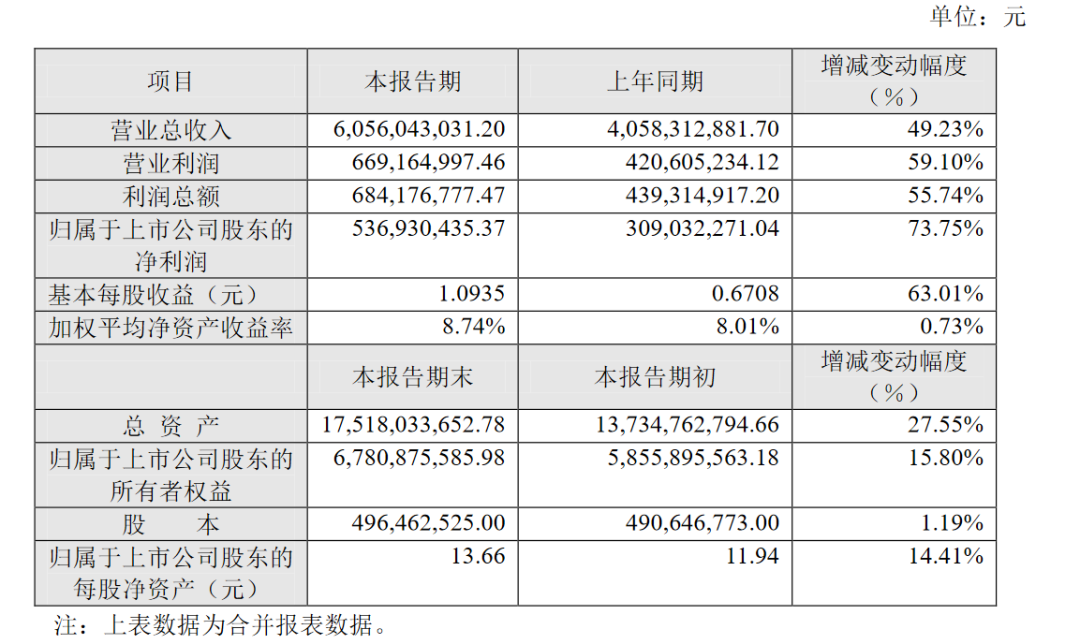 单位：元

| 项目 | 本报告期 | 上年同期 | 增减变动幅度（%） |
|---|---|---|---|
| 营业总收入 | 6,056,043,031.20 | 4,058,312,881.70 | 49.23% |
| 营业利润 | 669,164,997.46 | 420,605,234.12 | 59.10% |
| 利润总额 | 684,176,777.47 | 439,314,917.20 | 55.74% |
| 归属于上市公司股东的净利润 | 536,930,435.37 | 309,032,271.04 | 73.75% |
| 基本每股收益（元） | 1.0935 | 0.6708 | 63.01% |
| 加权平均净资产收益率 | 8.74% | 8.01% | 0.73% |
| | 本报告期末 | 本报告期初 | 增减变动幅度（%） |
| 总 资 产 | 17,518,033,652.78 | 13,734,762,794.66 | 27.55% |
| 归属于上市公司股东的所有者权益 | 6,780,875,585.98 | 5,855,895,563.18 | 15.80% |
| 股 本 | 496,462,525.00 | 490,646,773.00 | 1.19% |
| 归属于上市公司股东的每股净资产（元） | 13.66 | 11.94 | 14.41% |

注：上表数据为合并报表数据。